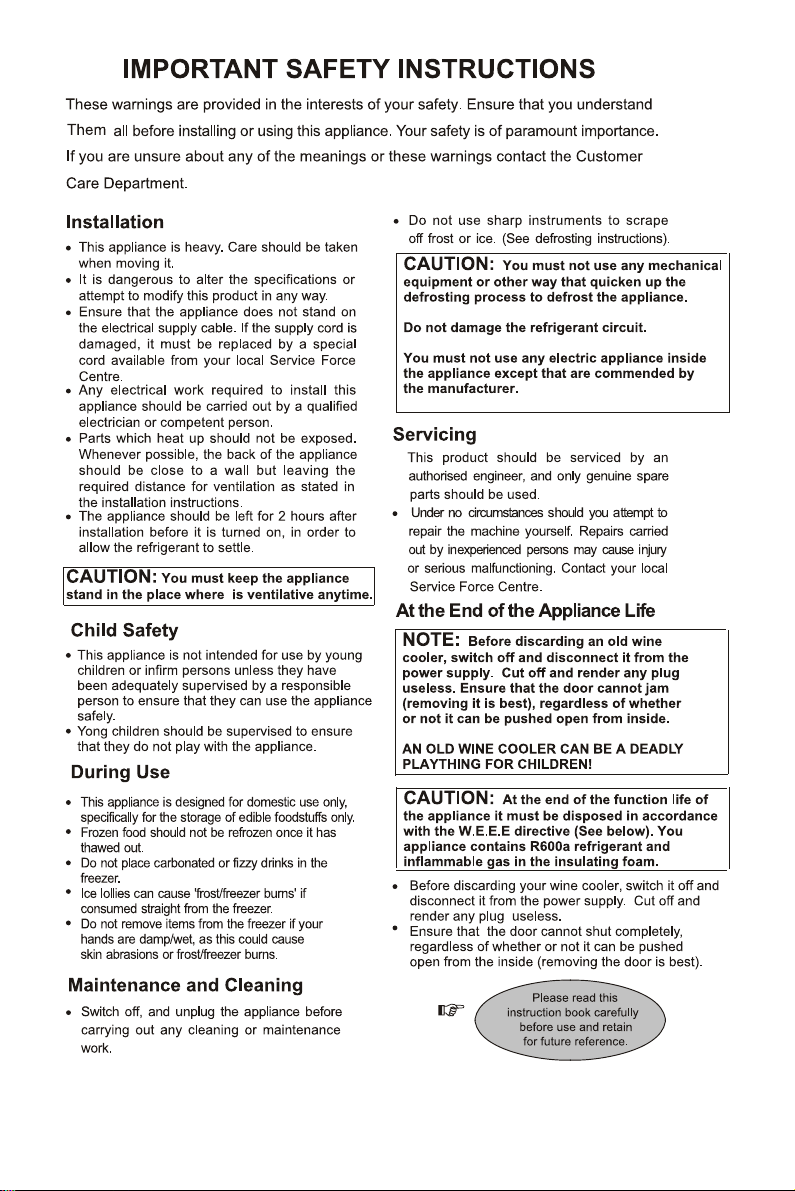 IMPORTANT SAFETY INSTRUCTIONS

These warnings are provided in the interests of your safety. Ensure that you understand Them all before installing or using this appliance. Your safety is of paramount importance. If you are unsure about any of the meanings or these warnings contact the Customer Care Department.

Installation

• This appliance is heavy. Care should be taken when moving it.
• It is dangerous to alter the specifications or attempt to modify this product in any way.
• Ensure that the appliance does not stand on the electrical supply cable. If the supply cord is damaged, it must be replaced by a special cord available from your local Service Force Centre.
• Any electrical work required to install this appliance should be carried out by a qualified electrician or competent person.
• Parts which heat up should not be exposed. Whenever possible, the back of the appliance should be close to a wall but leaving the required distance for ventilation as stated in the installation instructions.
• The appliance should be left for 2 hours after installation before it is turned on, in order to allow the refrigerant to settle.

CAUTION: You must keep the appliance stand in the place where is ventilative anytime.

Child Safety

• This appliance is not intended for use by young children or infirm persons unless they have been adequately supervised by a responsible person to ensure that they can use the appliance safely.
• Yong children should be supervised to ensure that they do not play with the appliance.

During Use

• This appliance is designed for domestic use only, specifically for the storage of edible foodstuffs only.
• Frozen food should not be refrozen once it has thawed out.
• Do not place carbonated or fizzy drinks in the freezer.
• Ice lollies can cause 'frost/freezer burns' if consumed straight from the freezer.
• Do not remove items from the freezer if your hands are damp/wet, as this could cause skin abrasions or frost/freezer burns.

Maintenance and Cleaning

• Switch off, and unplug the appliance before carrying out any cleaning or maintenance work.

• Do not use sharp instruments to scrape off frost or ice. (See defrosting instructions).

CAUTION: You must not use any mechanical equipment or other way that quicken up the defrosting process to defrost the appliance.

Do not damage the refrigerant circuit.

You must not use any electric appliance inside the appliance except that are commended by the manufacturer.

Servicing

This product should be serviced by an authorised engineer, and only genuine spare parts should be used.

• Under no circumstances should you attempt to repair the machine yourself. Repairs carried out by inexperienced persons may cause injury or serious malfunctioning. Contact your local Service Force Centre.

At the End of the Appliance Life

NOTE: Before discarding an old wine cooler, switch off and disconnect it from the power supply. Cut off and render any plug useless. Ensure that the door cannot jam (removing it is best), regardless of whether or not it can be pushed open from inside.

AN OLD WINE COOLER CAN BE A DEADLY PLAYTHING FOR CHILDREN!

CAUTION: At the end of the function life of the appliance it must be disposed in accordance with the W.E.E.E directive (See below). You appliance contains R600a refrigerant and inflammable gas in the insulating foam.

• Before discarding your wine cooler, switch it off and disconnect it from the power supply. Cut off and render any plug useless.
• Ensure that the door cannot shut completely, regardless of whether or not it can be pushed open from the inside (removing the door is best).

Please read this instruction book carefully before use and retain for future reference.